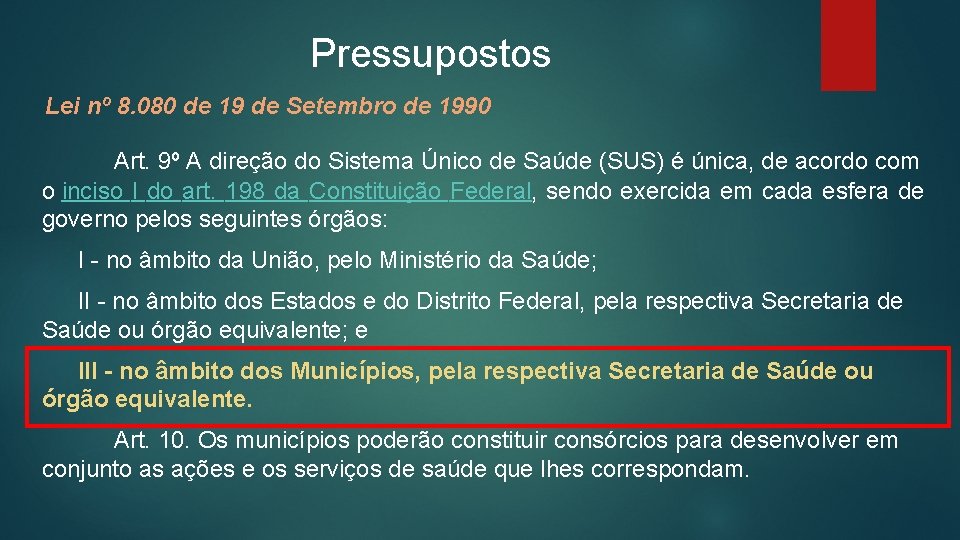 Pressupostos

Lei nº 8.080 de 19 de Setembro de 1990

Art. 9º A direção do Sistema Único de Saúde (SUS) é única, de acordo com o inciso I do art. 198 da Constituição Federal, sendo exercida em cada esfera de governo pelos seguintes órgãos:

I - no âmbito da União, pelo Ministério da Saúde;

II - no âmbito dos Estados e do Distrito Federal, pela respectiva Secretaria de Saúde ou órgão equivalente; e

III - no âmbito dos Municípios, pela respectiva Secretaria de Saúde ou órgão equivalente.

Art. 10. Os municípios poderão constituir consórcios para desenvolver em conjunto as ações e os serviços de saúde que lhes correspondam.